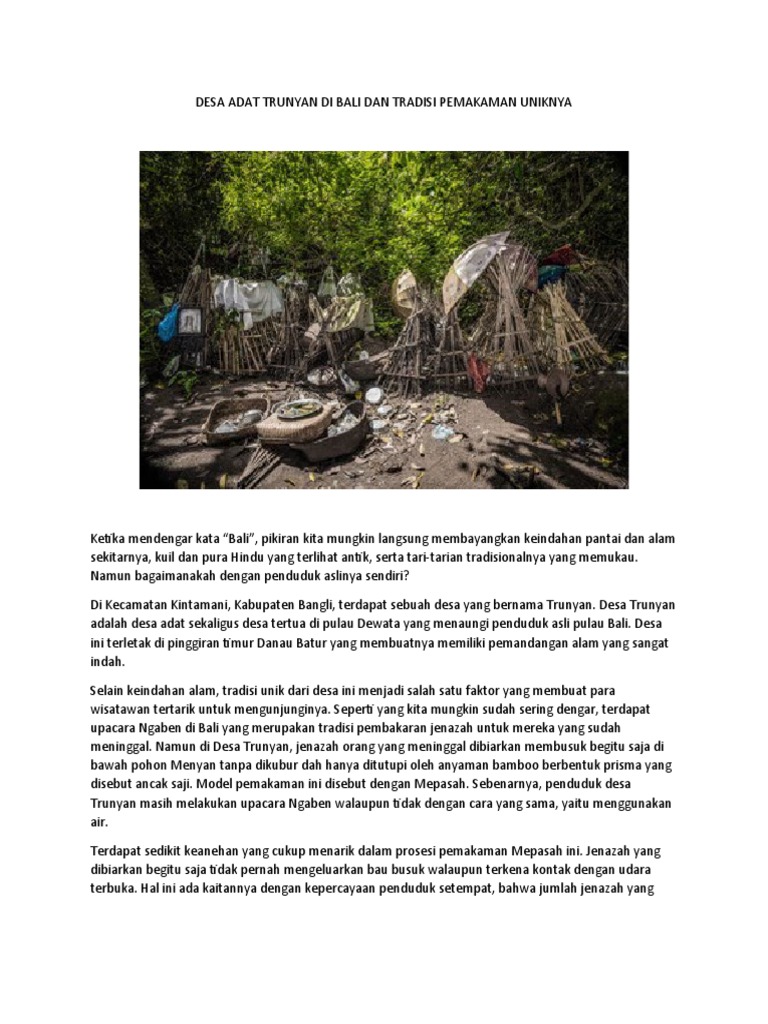 DESA ADAT TRUNYAN DI BALI DAN TRADISI PEMAKAMAN UNIKNYA

Ketika mendengar kata "Bali", pikiran kita mungkin langsung membayangkan keindahan pantai dan alam sekitarnya, kuil dan pura Hindu yang terlihat antik, serta tari-tarian tradisionalnya yang memukau. Namun bagaimanakah dengan penduduk aslinya sendiri?

Di Kecamatan Kintamani, Kabupaten Bangli, terdapat sebuah desa yang bernama Trunyan. Desa Trunyan adalah desa adat sekaligus desa tertua di pulau Dewata yang menaungi penduduk asli pulau Bali. Desa ini terletak di pinggiran timur Danau Batur yang membuatnya memiliki pemandangan alam yang sangat indah.

Selain keindahan alam, tradisi unik dari desa ini menjadi salah satu faktor yang membuat para wisatawan tertarik untuk mengunjunginya. Seperti yang kita mungkin sudah sering dengar, terdapat upacara Ngaben di Bali yang merupakan tradisi pembakaran jenazah untuk mereka yang sudah meninggal. Namun di Desa Trunyan, jenazah orang yang meninggal dibiarkan membusuk begitu saja di bawah pohon Menyan tanpa dikubur dah hanya ditutupi oleh anyaman bamboo berbentuk prisma yang disebut ancak saji. Model pemakaman ini disebut dengan Mepasah. Sebenarnya, penduduk desa Trunyan masih melakukan upacara Ngaben walaupun tidak dengan cara yang sama, yaitu menggunakan air.

Terdapat sedikit keanehan yang cukup menarik dalam prosesi pemakaman Mepasah ini. Jenazah yang dibiarkan begitu saja tidak pernah mengeluarkan bau busuk walaupun terkena kontak dengan udara terbuka. Hal ini ada kaitannya dengan kepercayaan penduduk setempat, bahwa jumlah jenazah yang